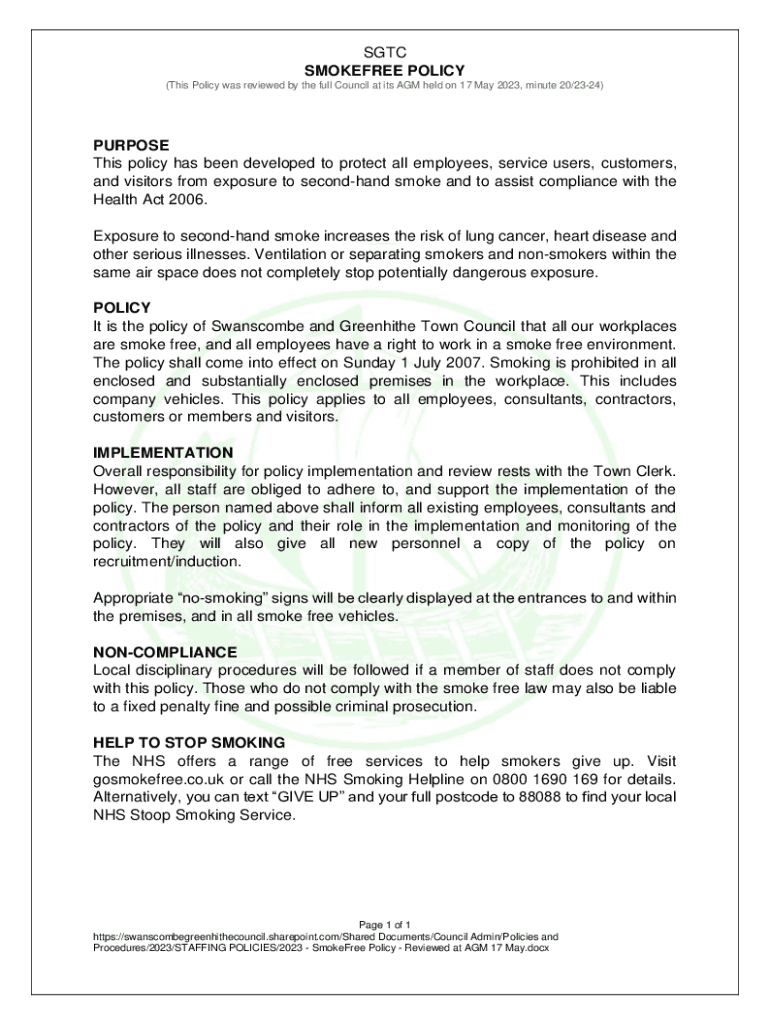 SGTC
SMOKEFREE POLICY
(This Policy was reviewed by the full Council at its AGM held on 17 May 2023, minute 20/23-24)

PURPOSE
This policy has been developed to protect all employees, service users, customers, and visitors from exposure to second-hand smoke and to assist compliance with the Health Act 2006.

Exposure to second-hand smoke increases the risk of lung cancer, heart disease and other serious illnesses. Ventilation or separating smokers and non-smokers within the same air space does not completely stop potentially dangerous exposure.

POLICY
It is the policy of Swanscombe and Greenhithe Town Council that all our workplaces are smoke free, and all employees have a right to work in a smoke free environment. The policy shall come into effect on Sunday 1 July 2007. Smoking is prohibited in all enclosed and substantially enclosed premises in the workplace. This includes company vehicles. This policy applies to all employees, consultants, contractors, customers or members and visitors.

IMPLEMENTATION
Overall responsibility for policy implementation and review rests with the Town Clerk. However, all staff are obliged to adhere to, and support the implementation of the policy. The person named above shall inform all existing employees, consultants and contractors of the policy and their role in the implementation and monitoring of the policy. They will also give all new personnel a copy of the policy on recruitment/induction.

Appropriate “no-smoking” signs will be clearly displayed at the entrances to and within the premises, and in all smoke free vehicles.

NON-COMPLIANCE
Local disciplinary procedures will be followed if a member of staff does not comply with this policy. Those who do not comply with the smoke free law may also be liable to a fixed penalty fine and possible criminal prosecution.

HELP TO STOP SMOKING
The NHS offers a range of free services to help smokers give up. Visit gosmokefree.co.uk or call the NHS Smoking Helpline on 0800 1690 169 for details. Alternatively, you can text “GIVE UP” and your full postcode to 88088 to find your local NHS Stoop Smoking Service.

Page 1 of 1
https://swanscombegreenhithecouncil.sharepoint.com/Shared Documents/Council Admin/Policies and Procedures/2023/STAFFING POLICIES/2023 - SmokeFree Policy - Reviewed at AGM 17 May.docx